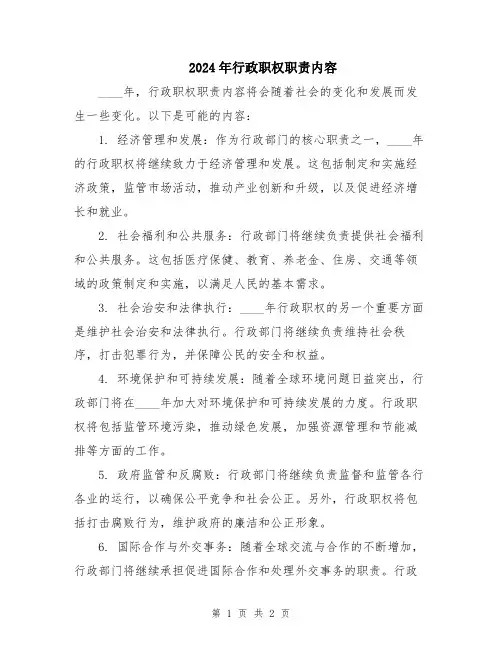 2024年行政职权职责内容

____年，行政职权职责内容将会随着社会的变化和发展而发生一些变化。以下是可能的内容：

1. 经济管理和发展：作为行政部门的核心职责之一，____年的行政职权将继续致力于经济管理和发展。这包括制定和实施经济政策，监管市场活动，推动产业创新和升级，以及促进经济增长和就业。

2. 社会福利和公共服务：行政部门将继续负责提供社会福利和公共服务。这包括医疗保健、教育、养老金、住房、交通等领域的政策制定和实施，以满足人民的基本需求。

3. 社会治安和法律执行：____年行政职权的另一个重要方面是维护社会治安和法律执行。行政部门将继续负责维持社会秩序，打击犯罪行为，并保障公民的安全和权益。

4. 环境保护和可持续发展：随着全球环境问题日益突出，行政部门将在____年加大对环境保护和可持续发展的力度。行政职权将包括监管环境污染，推动绿色发展，加强资源管理和节能减排等方面的工作。

5. 政府监管和反腐败：行政部门将继续负责监督和监管各行各业的运行，以确保公平竞争和社会公正。另外，行政职权将包括打击腐败行为，维护政府的廉洁和公正形象。

6. 国际合作与外交事务：随着全球交流与合作的不断增加，行政部门将继续承担促进国际合作和处理外交事务的职责。行政

第 1 页 共 2 页